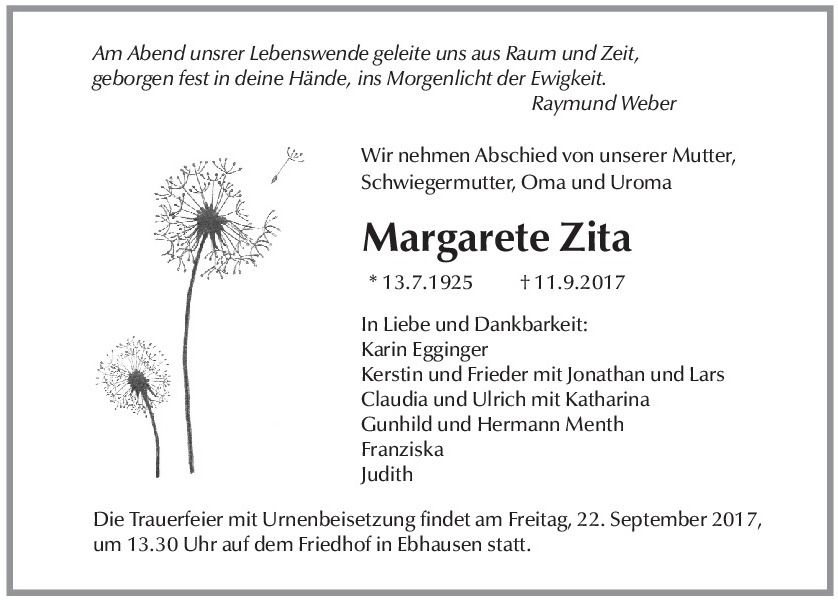 Am Abend unsrer Lebenswende geleite uns aus Raum und Zeit,
geborgen fest in deine Hände, ins Morgenlicht der Ewigkeit.
Raymund Weber

Wir nehmen Abschied von unserer Mutter, Schwiegermutter, Oma und Uroma

Margarete Zita

* 13.7.1925 † 11.9.2017

In Liebe und Dankbarkeit:
Karin Egginger
Kerstin und Frieder mit Jonathan und Lars
Claudia und Ulrich mit Katharina
Gunhild und Hermann Menth
Franziska
Judith

Die Trauerfeier mit Urnenbeisetzung findet am Freitag, 22. September 2017, um 13.30 Uhr auf dem Friedhof in Ebhausen statt.